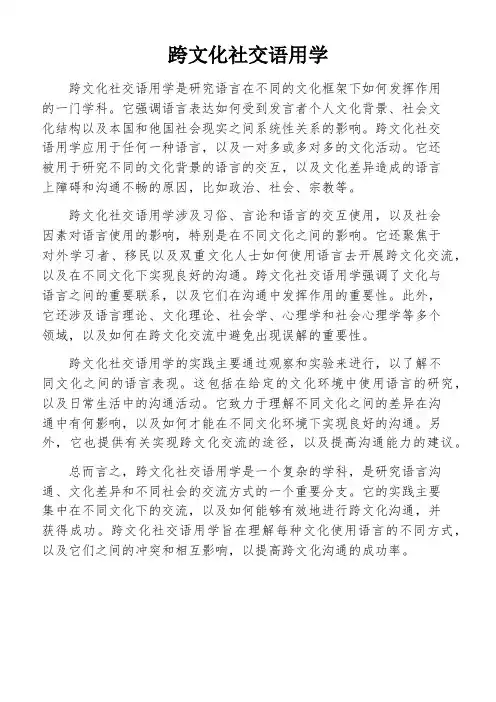 跨文化社交语用学

跨文化社交语用学是研究语言在不同的文化框架下如何发挥作用的一门学科。它强调语言表达如何受到发言者个人文化背景、社会文化结构以及本国和他国社会现实之间系统性关系的影响。跨文化社交语用学应用于任何一种语言，以及一对多或多对多的文化活动。它还被用于研究不同的文化背景的语言的交互，以及文化差异造成的语言上障碍和沟通不畅的原因，比如政治、社会、宗教等。

跨文化社交语用学涉及习俗、言论和语言的交互使用，以及社会因素对语言使用的影响，特别是在不同文化之间的影响。它还聚焦于对外学习者、移民以及双重文化人士如何使用语言去开展跨文化交流，以及在不同文化下实现良好的沟通。跨文化社交语用学强调了文化与语言之间的重要联系，以及它们在沟通中发挥作用的重要性。此外，它还涉及语言理论、文化理论、社会学、心理学和社会心理学等多个领域，以及如何在跨文化交流中避免出现误解的重要性。

跨文化社交语用学的实践主要通过观察和实验来进行，以了解不同文化之间的语言表现。这包括在给定的文化环境中使用语言的研究，以及日常生活中的沟通活动。它致力于理解不同文化之间的差异在沟通中有何影响，以及如何才能在不同文化环境下实现良好的沟通。另外，它也提供有关实现跨文化交流的途径，以及提高沟通能力的建议。

总而言之，跨文化社交语用学是一个复杂的学科，是研究语言沟通、文化差异和不同社会的交流方式的一个重要分支。它的实践主要集中在不同文化下的交流，以及如何能够有效地进行跨文化沟通，并获得成功。跨文化社交语用学旨在理解每种文化使用语言的不同方式，以及它们之间的冲突和相互影响，以提高跨文化沟通的成功率。